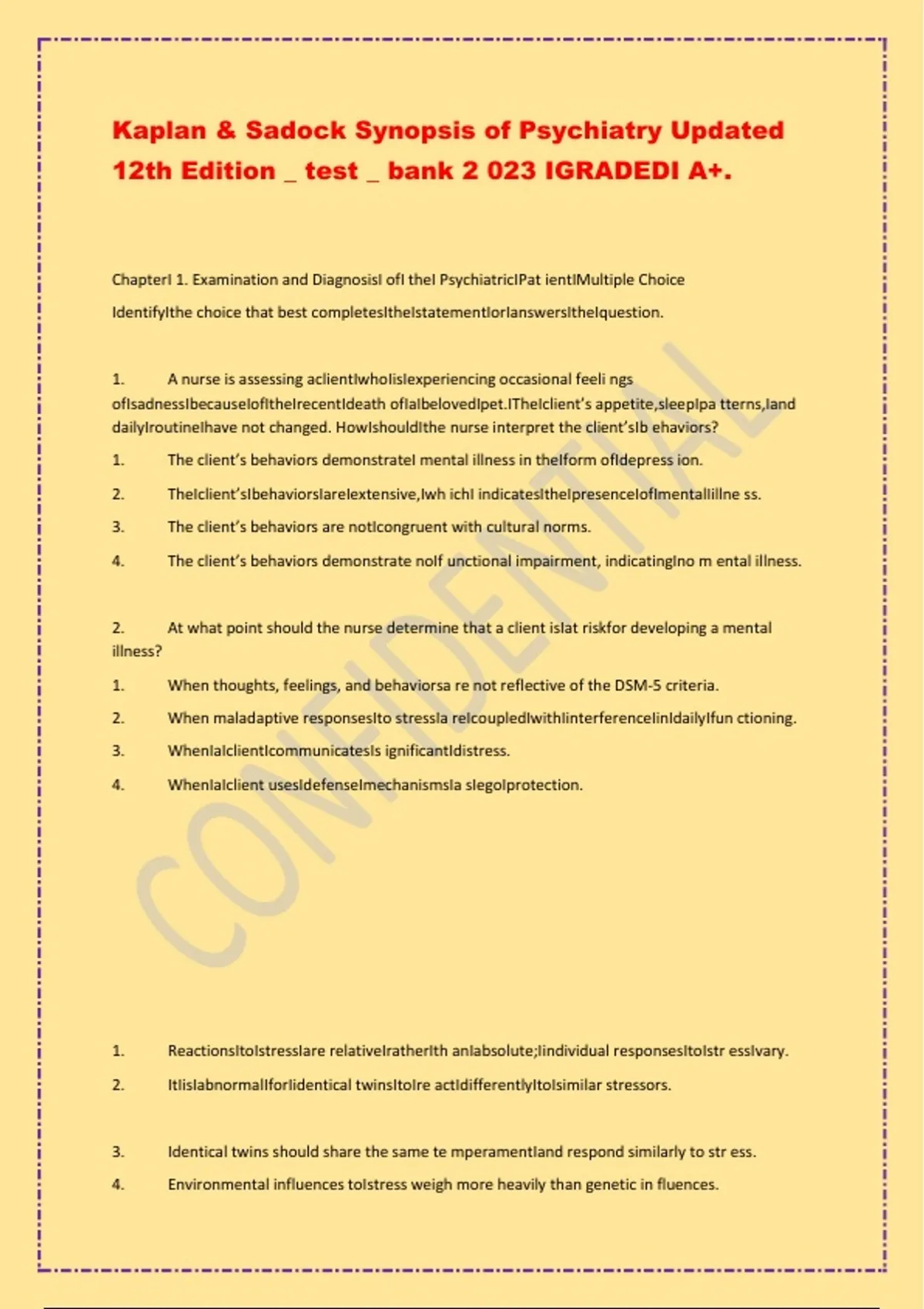 Kaplan & Sadock Synopsis of Psychiatry Updated 12th Edition _ test _ bank 2 023 IGRADEDI A+.

ChapterI 1. Examination and DiagnosisI ofI theI PsychiatricIPat ientIMultiple Choice

IdentifyIthe choice that best completesItheIstatementIorIanswersItheIquestion.

1. A nurse is assessing aclientIwhoIisIexperiencing occasional feeli ngs ofIsadnessIbecauseIofItheIrecentIdeath ofIaIbelovedIpet.ITheIclient's appetite,sleepIpa tterns,Iand dailyIroutineIhave not changed. HowIshouldIthe nurse interpret the client'sIb ehaviors?

1. The client's behaviors demonstrateI mental illness in theIform ofIdepress ion.

2. TheIclient'sIbehaviorsIareIextensive,Iwh ichI indicatesItheIpresenceIofImentalIillne ss.

3. The client's behaviors are notIcongruent with cultural norms.

4. The client's behaviors demonstrate noIf unctional impairment, indicatingIno m ental illness.

2. At what point should the nurse determine that a client isIat riskfor developing a mental illness?

1. When thoughts, feelings, and behaviorsa re not reflective of the DSM-5 criteria.

2. When maladaptive responsesIto stressIa reIcoupledIwithIinterferenceIinIdailyIfun ctioning.

3. WhenIaIclientIcommunicatesIs ignificantIdistress.

4. WhenIaIclient usesIdefenseImechanismsIa sIegoIprotection.

CONFIDENTIAL

1. ReactionsItoIstressIare relativeIratherIth anIabsolute;Iindividual responsesItoIstr essIvary.

2. ItIisIabnormalIforIidentical twinsItoIre actIdifferentlyItoIsimilar stressors.

3. Identical twins should share the same te mperamentIand respond similarly to str ess.

4. Environmental influences toIstress weigh more heavily than genetic in fluences.